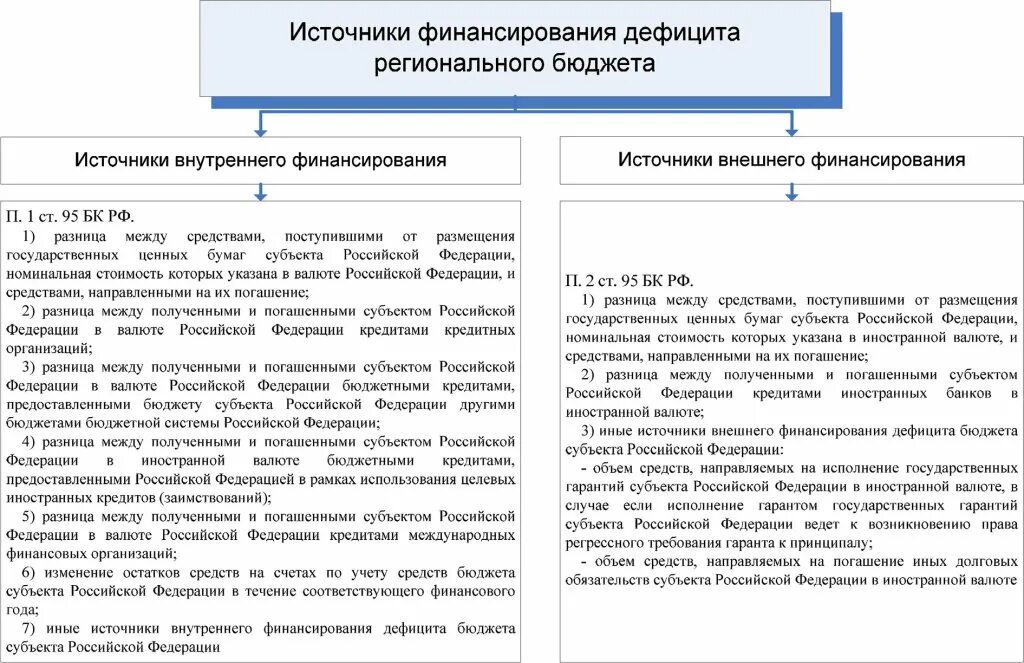 Источники финансирования дефицита регионального бюджета

Источники внутреннего финансирования

П. 1 ст. 95 БК РФ.

1) разница между средствами, поступившими от размещения государственных ценных бумаг субъекта Российской Федерации, номинальная стоимость которых указана в валюте Российской Федерации, и средствами, направленными на их погашение;

2) разница между полученными и погашенными субъектом Российской Федерации в валюте Российской Федерации кредитами кредитных организаций;

3) разница между полученными и погашенными субъектом Российской Федерации в валюте Российской Федерации бюджетными кредитами, предоставленными бюджету субъекта Российской Федерации другими бюджетами бюджетной системы Российской Федерации;

4) разница между полученными и погашенными субъектом Российской Федерации в иностранной валюте бюджетными кредитами, предоставленными Российской Федерацией в рамках использования целевых иностранных кредитов (заимствований);

5) разница между полученными и погашенными субъектом Российской Федерации в валюте Российской Федерации кредитами международных финансовых организаций;

6) изменение остатков средств на счетах по учету средств бюджета субъекта Российской Федерации в течение соответствующего финансового года;

7) иные источники внутреннего финансирования дефицита бюджета субъекта Российской Федерации

Источники внешнего финансирования

П. 2 ст. 95 БК РФ.

1) разница между средствами, поступившими от размещения государственных ценных бумаг субъекта Российской Федерации, номинальная стоимость которых указана в иностранной валюте, и средствами, направленными на их погашение;

2) разница между полученными и погашенными субъектом Российской Федерации кредитами иностранных банков в иностранной валюте;

3) иные источники внешнего финансирования дефицита бюджета субъекта Российской Федерации:

- объем средств, направляемых на исполнение государственных гарантий субъекта Российской Федерации в иностранной валюте, в случае если исполнение гарантом государственных гарантий субъекта Российской Федерации ведет к возникновению права регрессного требования гаранта к принципалу;

- объем средств, направляемых на погашение иных долговых обязательств субъекта Российской Федерации в иностранной валюте